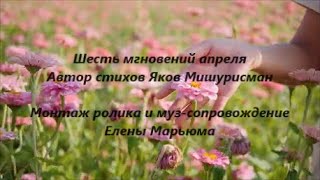 Шесть мгновений апреля
Автор стихов Яков Мишурисман

Монтаж ролика и муз-сопровождение
Елены Марьюма